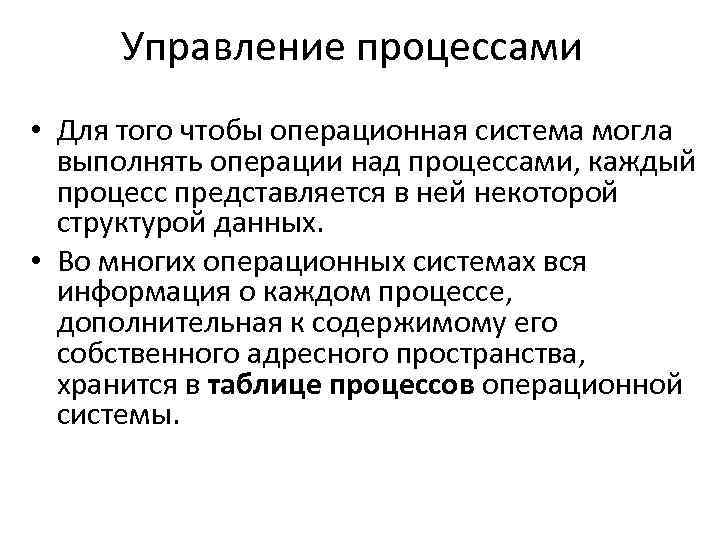 Управление процессами

• Для того чтобы операционная система могла выполнять операции над процессами, каждый процесс представляется в ней некоторой структурой данных.

• Во многих операционных системах вся информация о каждом процессе, дополнительная к содержимому его собственного адресного пространства, хранится в таблице процессов операционной системы.